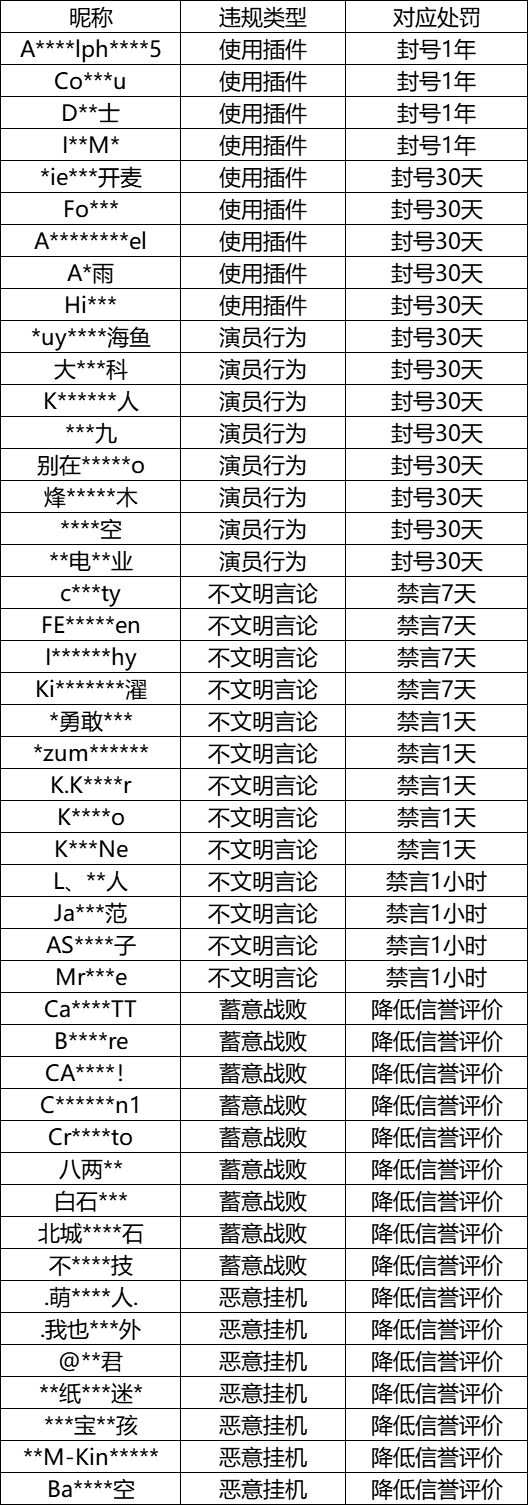 | 昵称 | 违规类型 | 对应处罚 |
|---|---|---|
| A\*\*\*\*lph\*\*\*\*5 | 使用插件 | 封号1年 |
| Co\*\*\*u | 使用插件 | 封号1年 |
| D\*\*士 | 使用插件 | 封号1年 |
| I\*\*M\* | 使用插件 | 封号1年 |
| \*ie\*\*\*开麦 | 使用插件 | 封号30天 |
| Fo\*\*\* | 使用插件 | 封号30天 |
| A\*\*\*\*\*\*\*\*el | 使用插件 | 封号30天 |
| A\*雨 | 使用插件 | 封号30天 |
| Hi\*\*\* | 使用插件 | 封号30天 |
| \*uy\*\*\*\*海鱼 | 演员行为 | 封号30天 |
| 大\*\*\*科 | 演员行为 | 封号30天 |
| K\*\*\*\*\*\*人 | 演员行为 | 封号30天 |
| \*\*\*九 | 演员行为 | 封号30天 |
| 别在\*\*\*\*\*o | 演员行为 | 封号30天 |
| 烽\*\*\*\*\*木 | 演员行为 | 封号30天 |
| \*\*\*\*空 | 演员行为 | 封号30天 |
| \*\*电\*\*业 | 演员行为 | 封号30天 |
| c\*\*\*ty | 不文明言论 | 禁言7天 |
| FE\*\*\*\*\*en | 不文明言论 | 禁言7天 |
| I\*\*\*\*\*\*hy | 不文明言论 | 禁言7天 |
| Ki\*\*\*\*\*\*\*濯 | 不文明言论 | 禁言7天 |
| \*勇敢\*\*\* | 不文明言论 | 禁言1天 |
| \*zum\*\*\*\*\*\* | 不文明言论 | 禁言1天 |
| K.K\*\*\*\*r | 不文明言论 | 禁言1天 |
| K\*\*\*\*o | 不文明言论 | 禁言1天 |
| K\*\*\*Ne | 不文明言论 | 禁言1天 |
| L、\*\*人 | 不文明言论 | 禁言1小时 |
| Ja\*\*\*范 | 不文明言论 | 禁言1小时 |
| AS\*\*\*\*子 | 不文明言论 | 禁言1小时 |
| Mr\*\*\*e | 不文明言论 | 禁言1小时 |
| Ca\*\*\*\*TT | 蓄意战败 | 降低信誉评价 |
| B\*\*\*\*re | 蓄意战败 | 降低信誉评价 |
| CA\*\*\*\*! | 蓄意战败 | 降低信誉评价 |
| C\*\*\*\*\*\*n1 | 蓄意战败 | 降低信誉评价 |
| Cr\*\*\*\*to | 蓄意战败 | 降低信誉评价 |
| 八两\*\* | 蓄意战败 | 降低信誉评价 |
| 白石\*\*\* | 蓄意战败 | 降低信誉评价 |
| 北城\*\*\*\*石 | 蓄意战败 | 降低信誉评价 |
| 不\*\*\*\*技 | 蓄意战败 | 降低信誉评价 |
| .萌\*\*\*\*人. | 恶意挂机 | 降低信誉评价 |
| .我也\*\*\*外 | 恶意挂机 | 降低信誉评价 |
| @\*\*君 | 恶意挂机 | 降低信誉评价 |
| \*\*纸\*\*\*迷\* | 恶意挂机 | 降低信誉评价 |
| \*\*\*宝\*\*孩 | 恶意挂机 | 降低信誉评价 |
| \*\*M-Kin\*\*\*\*\* | 恶意挂机 | 降低信誉评价 |
| Ba\*\*\*\*空 | 恶意挂机 | 降低信誉评价 |